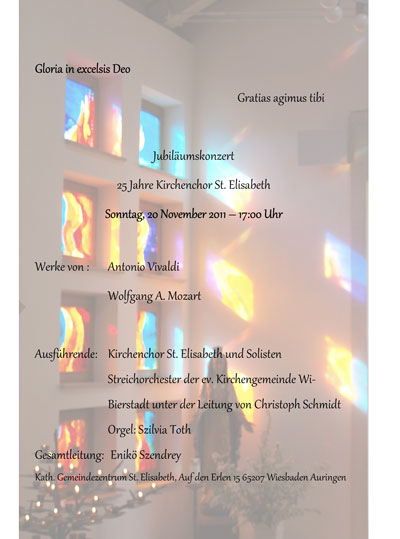 Gloria in excelsis Deo

Gratias agimus tibi

Jubiläumskonzert

25 Jahre Kirchenchor St. Elisabeth

Sonntag, 20 November 2011 – 17:00 Uhr

Werke von : Antonio Vivaldi

Wolfgang A. Mozart

Ausführende: Kirchenchor St. Elisabeth und Solisten

Streichorchester der ev. Kirchengemeinde Wi-Bierstadt unter der Leitung von Christoph Schmidt

Orgel: Szilvia Toth

Gesamtleitung: Enikö Szendrey

Kath. Gemeindezentrum St. Elisabeth, Auf den Erlen 15 65207 Wiesbaden Auringen